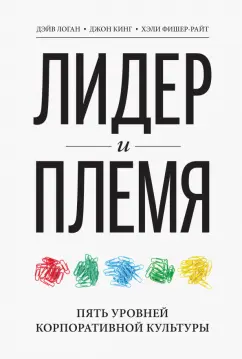 ДЭЙВ ЛОГАН • ДЖОН КИНГ • ХЭЛИ ФИШЕР-РАЙТ

ЛИДЕР

и

ПЛЕМЯ

ПЯТЬ УРОВНЕЙ КОРПОРАТИВНОЙ КУЛЬТУРЫ